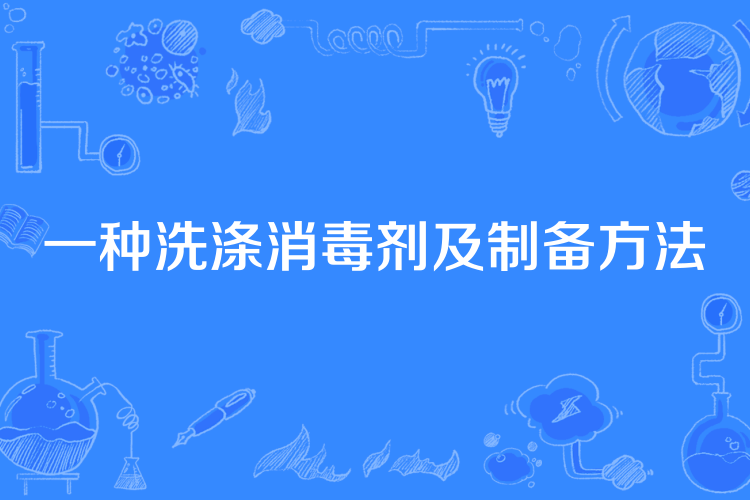 一种洗涤消毒剂及制备方法